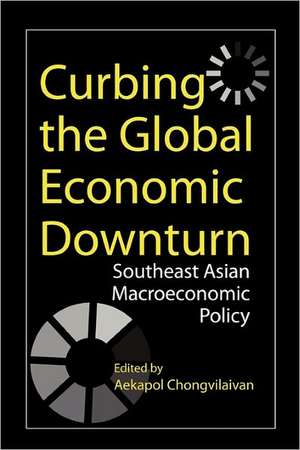 Curbing the Global Economic Downturn

Southeast Asian Macroeconomic Policy

Edited by
Aekapol Chongvilaivan